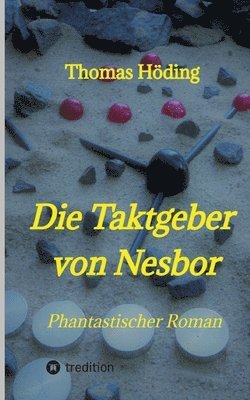 Thomas Höding

Die Taktgeber von Nesbor

Phantastischer Roman

tredition